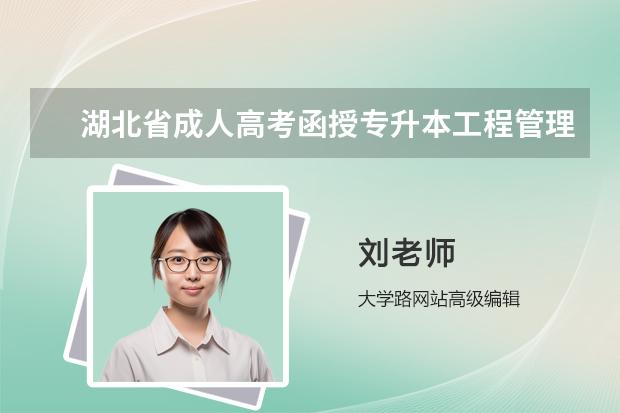 湖北省成人高考函授专升本工程管理

刘老师

大学路网站高级编辑